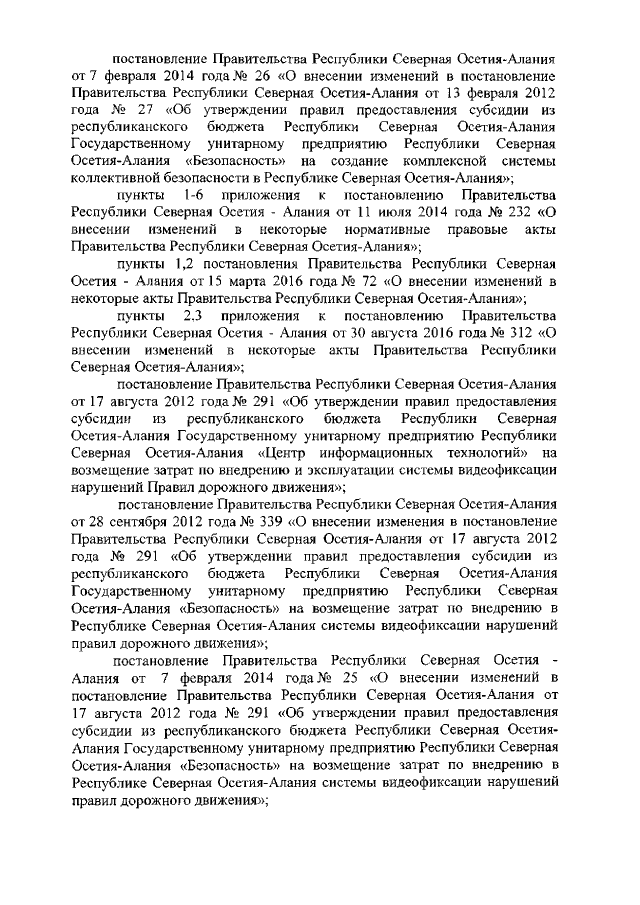 постановление Правительства Республики Северная Осетия-Алания от 7 февраля 2014 года № 26 «О внесении изменений в постановление Правительства Республики Северная Осетия-Алания от 13 февраля 2012 года № 27 «Об утверждении правил предоставления субсидии из республиканского бюджета Республики Северная Осетия-Алания Государственному унитарному предприятию Республики Северная Осетия-Алания «Безопасность» на создание комплексной системы коллективной безопасности в Республике Северная Осетия-Алания»;

пункты 1-6 приложения к постановлению Правительства Республики Северная Осетия - Алания от 11 июля 2014 года № 232 «О внесении изменений в некоторые нормативные правовые акты Правительства Республики Северная Осетия-Алания»;

пункты 1,2 постановления Правительства Республики Северная Осетия - Алания от 15 марта 2016 года № 72 «О внесении изменений в некоторые акты Правительства Республики Северная Осетия-Алания»;

пункты 2.3 приложения к постановлению Правительства Республики Северная Осетия - Алания от 30 августа 2016 года № 312 «О внесении изменений в некоторые акты Правительства Республики Северная Осетия-Алания»;

постановление Правительства Республики Северная Осетия-Алания от 17 августа 2012 года № 291 «Об утверждении правил предоставления субсидии из республиканского бюджета Республики Северная Осетия-Алания Государственному унитарному предприятию Республики Северная Осетия-Алания «Центр информационных технологий» на возмещение затрат по внедрению и эксплуатации системы видеофиксации нарушений Правил дорожного движения»;

постановление Правительства Республики Северная Осетия-Алания от 28 сентября 2012 года № 339 «О внесении изменения в постановление Правительства Республики Северная Осетия-Алания от 17 августа 2012 года № 291 «Об утверждении правил предоставления субсидии из республиканского бюджета Республики Северная Осетия-Алания Государственному унитарному предприятию Республики Северная Осетия-Алания «Безопасность» на возмещение затрат по внедрению в Республике Северная Осетия-Алания системы видеофиксации нарушений правил дорожного движения»;

постановление Правительства Республики Северная Осетия - Алания от 7 февраля 2014 года № 25 «О внесении изменений в постановление Правительства Республики Северная Осетия-Алания от 17 августа 2012 года № 291 «Об утверждении правил предоставления субсидии из республиканского бюджета Республики Северная Осетия-Алания Государственному унитарному предприятию Республики Северная Осетия-Алания «Безопасность» на возмещение затрат по внедрению в Республике Северная Осетия-Алания системы видеофиксации нарушений правил дорожного движения»;